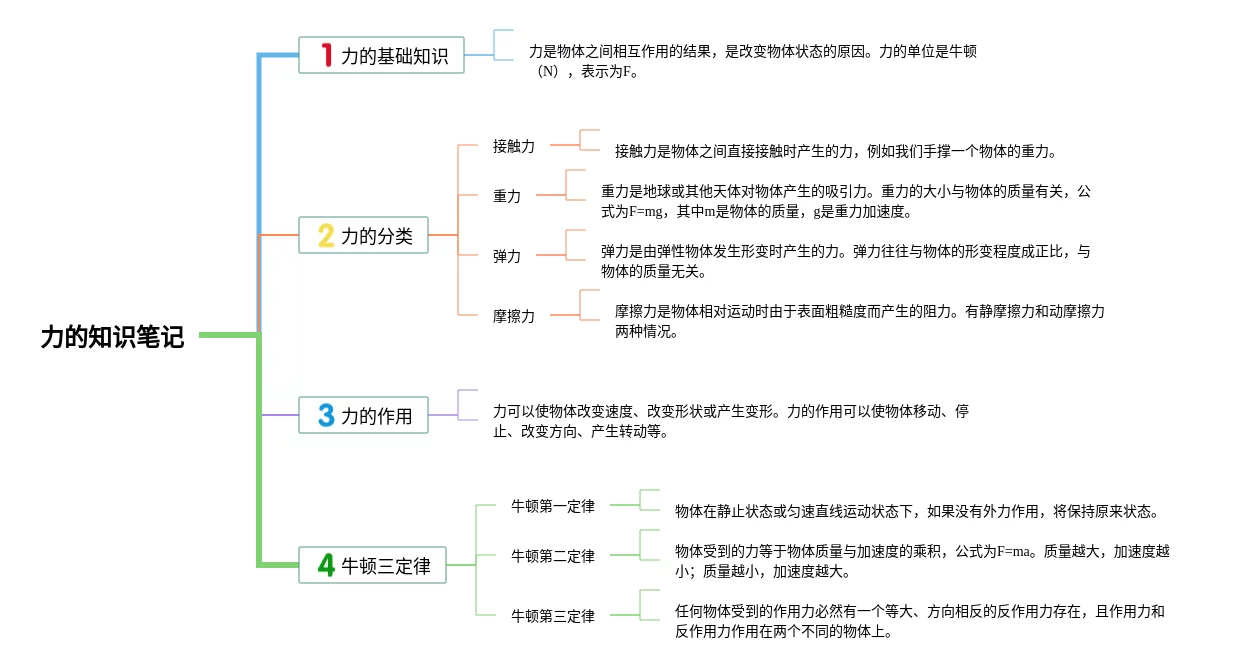 力的知识笔记

1 力的基础知识

力是物体之间相互作用的结果，是改变物体状态的原因。力的单位是牛顿（N），表示为F。

2 力的分类

接触力

接触力是物体之间直接接触时产生的力，例如我们手撑一个物体的重力。

重力

重力是地球或其他天体对物体产生的吸引力。重力的大小与物体的质量有关，公式为F=mg，其中m是物体的质量，g是重力加速度。

弹力

弹力是由弹性物体发生形变时产生的力。弹力往往与物体的形变程度成正比，与物体的质量无关。

摩擦力

摩擦力是物体相对运动时由于表面粗糙度而产生的阻力。有静摩擦力和动摩擦力两种情况。

3 力的作用

力可以使物体改变速度、改变形状或产生变形。力的作用可以使物体移动、停止、改变方向、产生转动等。

4 牛顿三定律

牛顿第一定律

物体在静止状态或匀速直线运动状态下，如果没有外力作用，将保持原来状态。

牛顿第二定律

物体受到的力等于物体质量与加速度的乘积，公式为F=ma。质量越大，加速度越小；质量越小，加速度越大。

牛顿第三定律

任何物体受到的作用力必然有一个等大、方向相反的反作用力存在，且作用力和反作用力作用在两个不同的物体上。